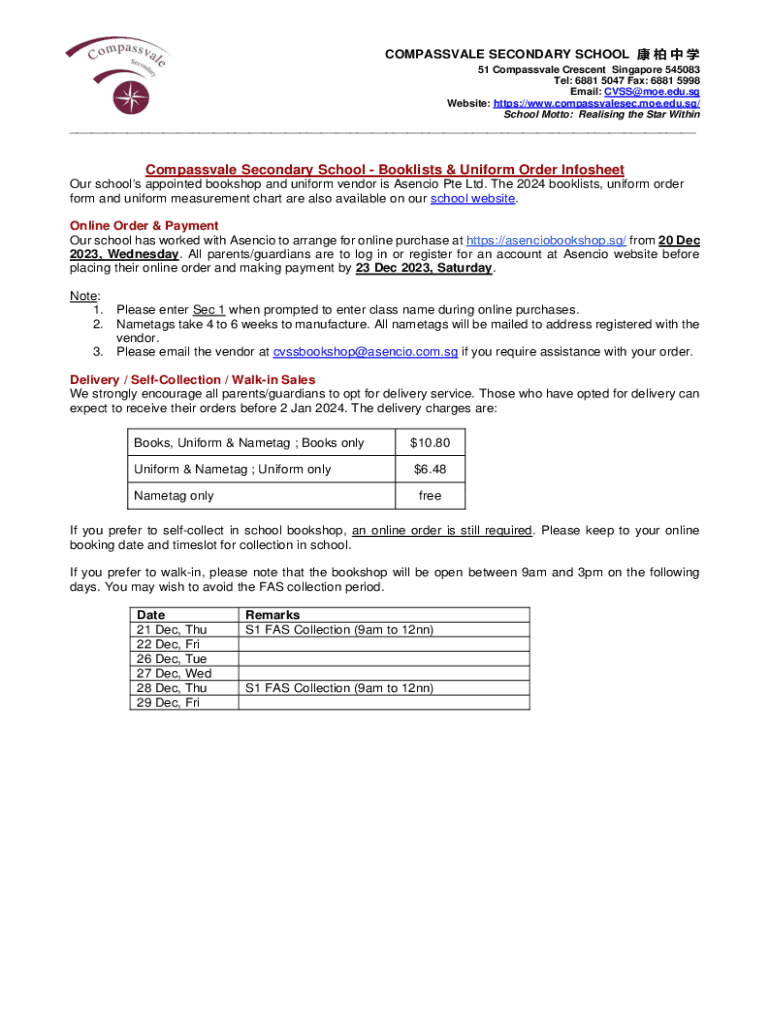 Compassvale Secondary

COMPASSVALE SECONDARY SCHOOL 康柏中学
51 Compassvale Crescent Singapore 545083
Tel: 6881 5047 Fax: 6881 5998
Email: CVSS@moe.edu.sg
Website: https://www.compassvalesec.moe.edu.sg/
School Motto: Realising the Star Within

Compassvale Secondary School - Booklists & Uniform Order Infosheet
Our school's appointed bookshop and uniform vendor is Asencio Pte Ltd. The 2024 booklists, uniform order form and uniform measurement chart are also available on our school website.

Online Order & Payment
Our school has worked with Asencio to arrange for online purchase at https://asenciobookshop.sg/ from 20 Dec 2023, Wednesday. All parents/guardians are to log in or register for an account at Asencio website before placing their online order and making payment by 23 Dec 2023, Saturday.

Note:
1. Please enter Sec 1 when prompted to enter class name during online purchases.
2. Nametags take 4 to 6 weeks to manufacture. All nametags will be mailed to address registered with the vendor.
3. Please email the vendor at cvssbookshop@asencio.com.sg if you require assistance with your order.

Delivery / Self-Collection / Walk-in Sales
We strongly encourage all parents/guardians to opt for delivery service. Those who have opted for delivery can expect to receive their orders before 2 Jan 2024. The delivery charges are:

| Books, Uniform & Nametag ; Books only | $10.80 |
|---|---|
| Uniform & Nametag ; Uniform only | $6.48 |
| Nametag only | free |

If you prefer to self-collect in school bookshop, an online order is still required. Please keep to your online booking date and timeslot for collection in school.

If you prefer to walk-in, please note that the bookshop will be open between 9am and 3pm on the following days. You may wish to avoid the FAS collection period.

| Date | Remarks |
|---|---|
| 21 Dec, Thu | S1 FAS Collection (9am to 12nn) |
| 22 Dec, Fri | |
| 26 Dec, Tue | |
| 27 Dec, Wed | |
| 28 Dec, Thu | S1 FAS Collection (9am to 12nn) |
| 29 Dec, Fri | |